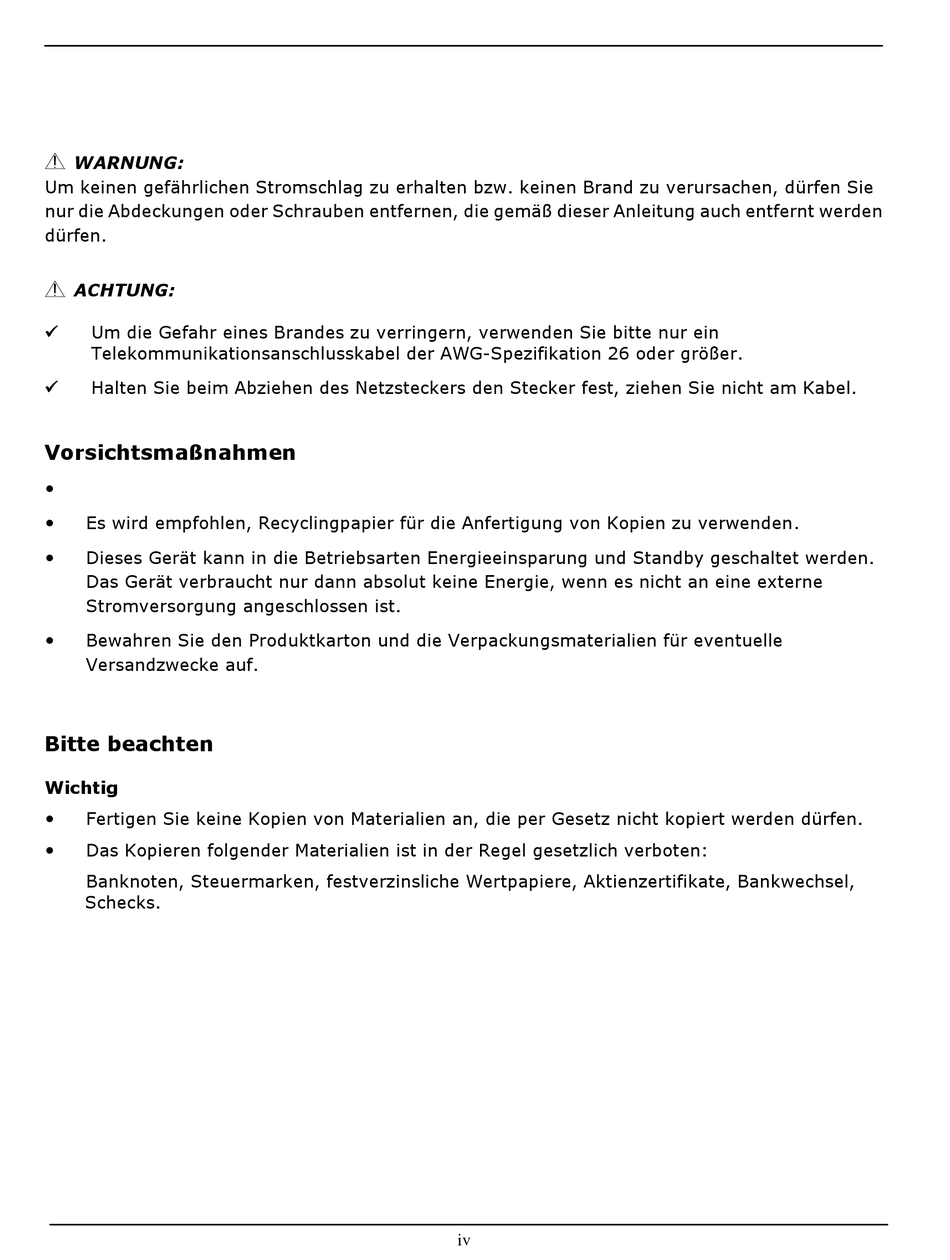 ⚠ WARNUNG:
Um keinen gefährlichen Stromschlag zu erhalten bzw. keinen Brand zu verursachen, dürfen Sie nur die Abdeckungen oder Schrauben entfernen, die gemäß dieser Anleitung auch entfernt werden dürfen.

⚠ ACHTUNG:

✓ Um die Gefahr eines Brandes zu verringern, verwenden Sie bitte nur ein Telekommunikationsanschlusskabel der AWG-Spezifikation 26 oder größer.

✓ Halten Sie beim Abziehen des Netzsteckers den Stecker fest, ziehen Sie nicht am Kabel.

Vorsichtsmaßnahmen

•

• Es wird empfohlen, Recyclingpapier für die Anfertigung von Kopien zu verwenden.

• Dieses Gerät kann in die Betriebsarten Energieeinsparung und Standby geschaltet werden. Das Gerät verbraucht nur dann absolut keine Energie, wenn es nicht an eine externe Stromversorgung angeschlossen ist.

• Bewahren Sie den Produktkarton und die Verpackungsmaterialien für eventuelle Versandzwecke auf.

Bitte beachten

Wichtig

• Fertigen Sie keine Kopien von Materialien an, die per Gesetz nicht kopiert werden dürfen.

• Das Kopieren folgender Materialien ist in der Regel gesetzlich verboten:
Banknoten, Steuermarken, festverzinsliche Wertpapiere, Aktienzertifikate, Bankwechsel, Schecks.

iv